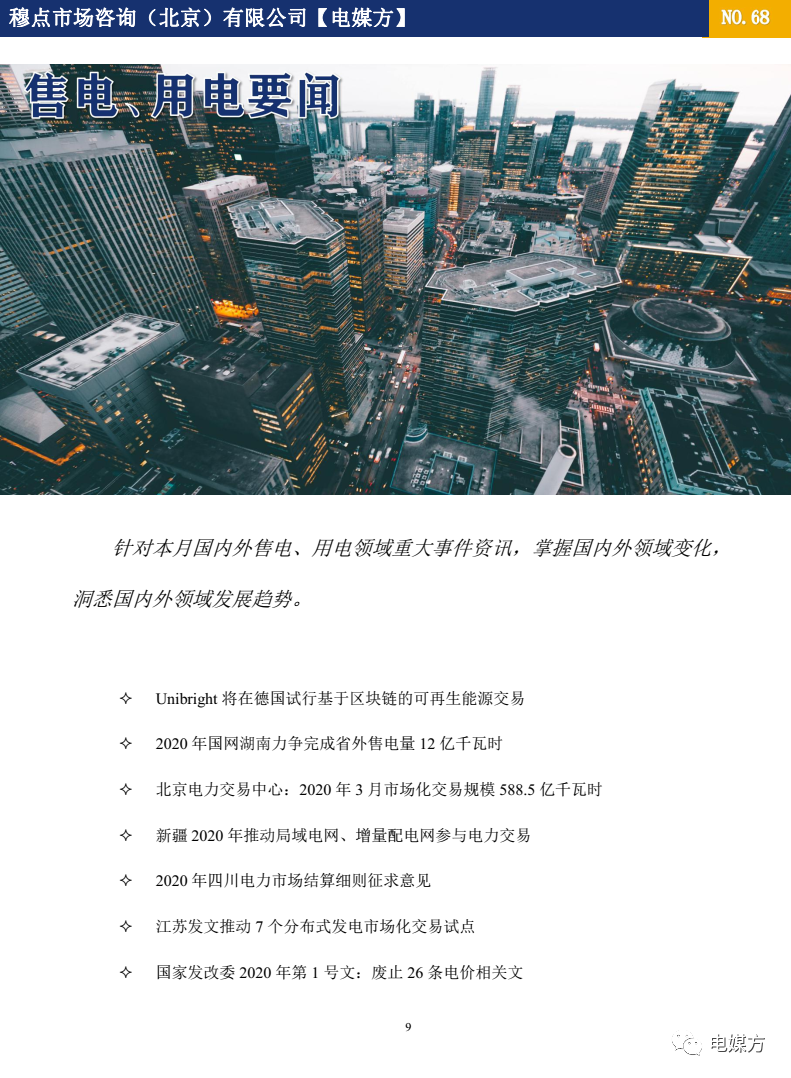 穆点市场咨询（北京）有限公司【电媒方】

NO.68

售电、用电要闻

针对本月国内外售电、用电领域重大事件资讯，掌握国内外领域变化，洞悉国内外领域发展趋势。

✧ Unibright将在德国试行基于区块链的可再生能源交易

✧ 2020年国网湖南力争完成省外售电量12亿千瓦时

✧ 北京电力交易中心：2020年3月市场化交易规模588.5亿千瓦时

✧ 新疆2020年推动局域电网、增量配电网参与电力交易

✧ 2020年四川电力市场结算细则征求意见

✧ 江苏发文推动7个分布式发电市场化交易试点

✧ 国家发改委2020年第1号文：废止26条电价相关文

9

电媒方